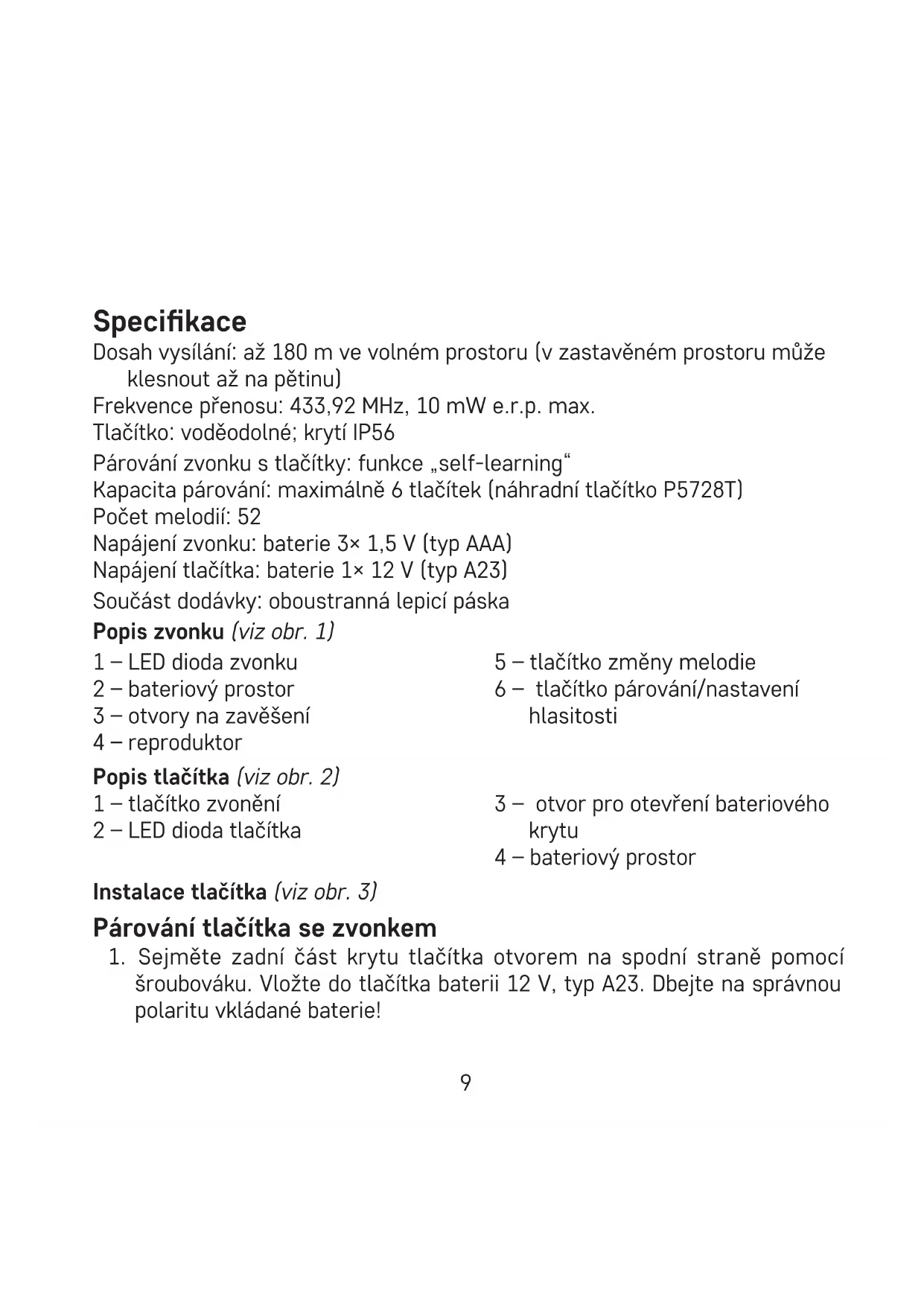 Specifikace
Dosah vysílání: až 180 m ve volném prostoru (v zastavěném prostoru může klesnout až na pětinu)
Frekvence přenosu: 433,92 MHz, 10 mW e.r.p. max.
Tlačítko: voděodolné; krytí IP56
Párování zvonku s tlačítky: funkce „self-learning“
Kapacita párování: maximálně 6 tlačítek (náhradní tlačítko P5728T)
Počet melodií: 52
Napájení zvonku: baterie 3× 1,5 V (typ AAA)
Napájení tlačítka: baterie 1× 12 V (typ A23)
Součást dodávky: oboustranná lepicí páska

Popis zvonku (viz obr. 1)
1 – LED dioda zvonku
2 – bateriový prostor
3 – otvory na zavěšení
4 – reproduktor

5 – tlačítko změny melodie
6 – tlačítko párování/nastavení hlasitosti

Popis tlačítka (viz obr. 2)
1 – tlačítko zvonění
2 – LED dioda tlačítka

3 – otvor pro otevření bateriového krytu
4 – bateriový prostor

Instalace tlačítka (viz obr. 3)

Párování tlačítka se zvonkem
1. Sejměte zadní část krytu tlačítka otvorem na spodní straně pomocí šroubováku. Vložte do tlačítka baterii 12 V, typ A23. Dbejte na správnou polaritu vkládané baterie!

9